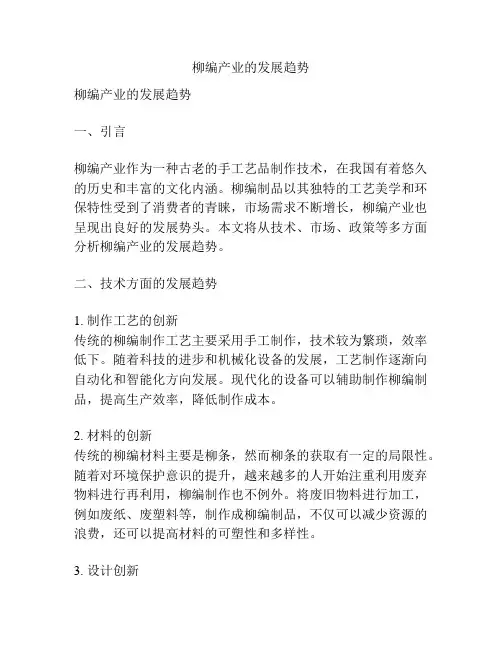 柳编产业的发展趋势

柳编产业的发展趋势

一、引言

柳编产业作为一种古老的手工艺品制作技术，在我国有着悠久的历史和丰富的文化内涵。柳编制品以其独特的工艺美学和环保特性受到了消费者的青睐，市场需求不断增长，柳编产业也呈现出良好的发展势头。本文将从技术、市场、政策等多方面分析柳编产业的发展趋势。

二、技术方面的发展趋势

1. 制作工艺的创新
传统的柳编制作工艺主要采用手工制作，技术较为繁琐，效率低下。随着科技的进步和机械化设备的发展，工艺制作逐渐向自动化和智能化方向发展。现代化的设备可以辅助制作柳编制品，提高生产效率，降低制作成本。

2. 材料的创新
传统的柳编材料主要是柳条，然而柳条的获取有一定的局限性。随着对环境保护意识的提升，越来越多的人开始注重利用废弃物料进行再利用，柳编制作也不例外。将废旧物料进行加工，例如废纸、废塑料等，制作成柳编制品，不仅可以减少资源的浪费，还可以提高材料的可塑性和多样性。

3. 设计创新